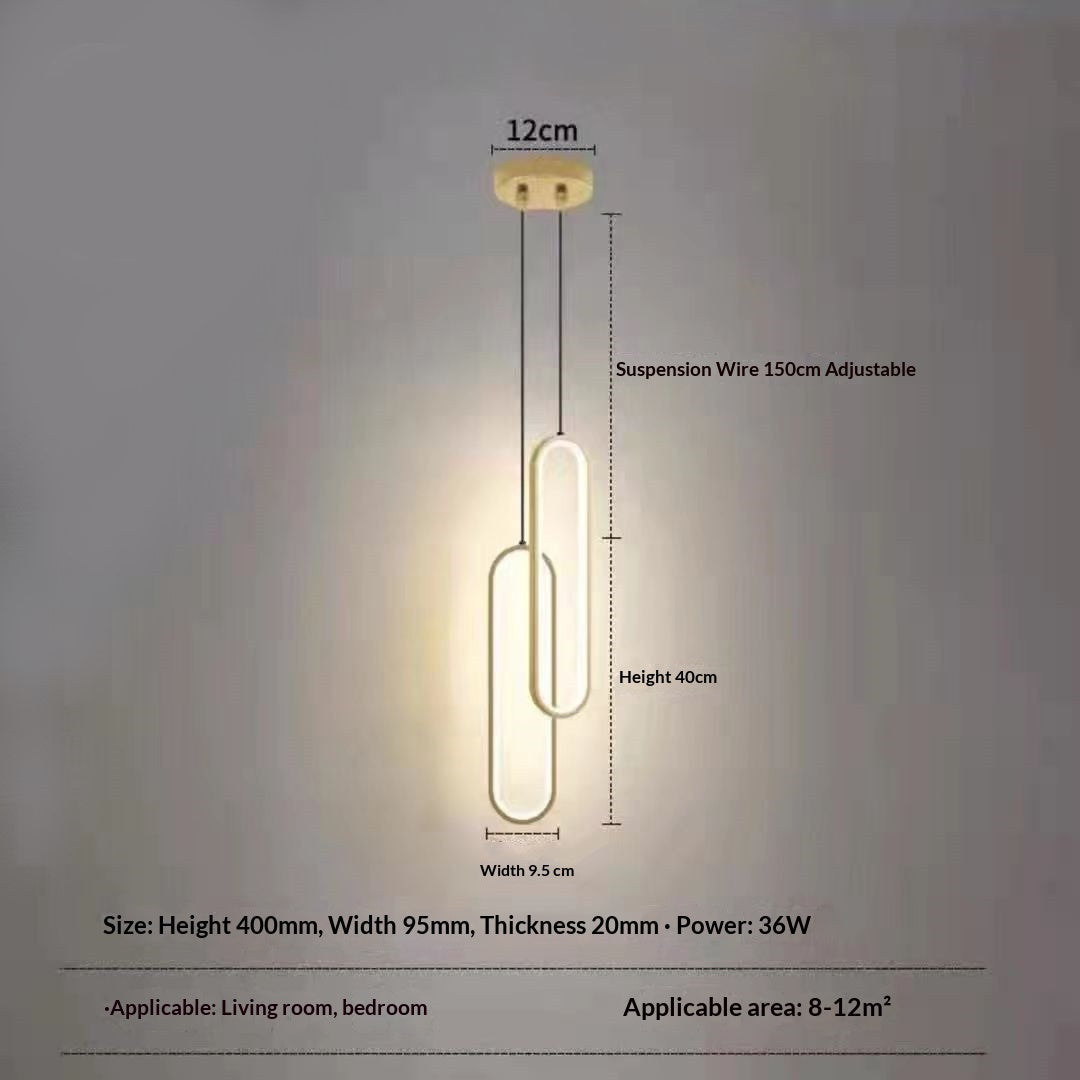 12cm

Suspension Wire 150cm Adjustable

Height 40cm

Width 9.5 cm

Size: Height 400mm, Width 95mm, Thickness 20mm · Power: 36W

·Applicable: Living room, bedroom

Applicable area: 8-12m²